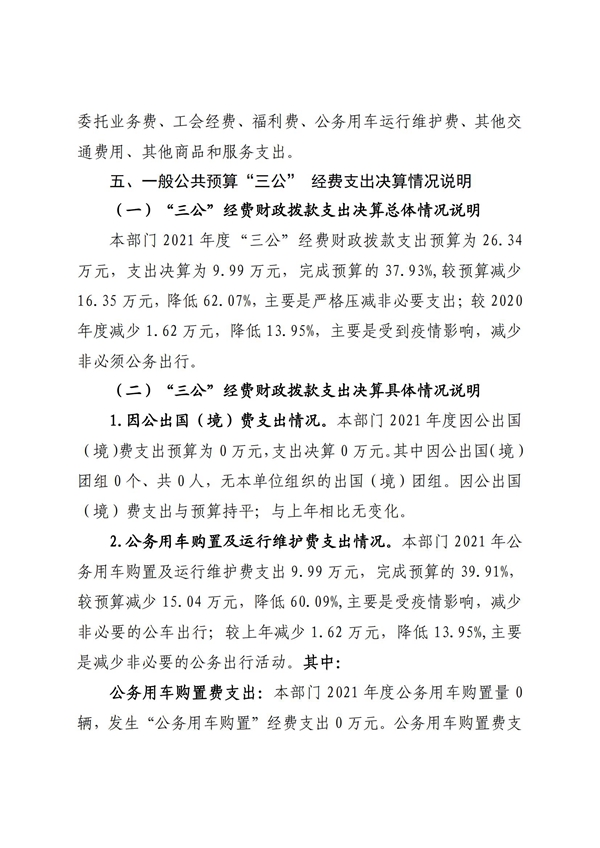 委托业务费、工会经费、福利费、公务用车运行维护费、其他交通费用、其他商品和服务支出。

五、一般公共预算“三公” 经费支出决算情况说明

（一）“三公”经费财政拨款支出决算总体情况说明

本部门 2021 年度“三公”经费财政拨款支出预算为 26.34 万元，支出决算为 9.99 万元，完成预算的 37.93%，较预算减少 16.35 万元，降低 62.07%，主要是严格压减非必要支出；较 2020 年度减少 1.62 万元，降低 13.95%，主要是受到疫情影响，减少非必须公务出行。

（二）“三公”经费财政拨款支出决算具体情况说明

1.因公出国（境）费支出情况。本部门 2021 年度因公出国（境）费支出预算为 0 万元，支出决算 0 万元。其中因公出国（境）团组 0 个、共 0 人，无本单位组织的出国（境）团组。因公出国（境）费支出与预算持平；与上年相比无变化。

2.公务用车购置及运行维护费支出情况。本部门 2021 年公务用车购置及运行维护费支出 9.99 万元，完成预算的 39.91%，较预算减少 15.04 万元，降低 60.09%，主要是受疫情影响，减少非必要的公车出行；较上年减少 1.62 万元，降低 13.95%，主要是减少非必要的公务出行活动。其中：

公务用车购置费支出：本部门 2021 年度公务用车购置量 0 辆，发生“公务用车购置”经费支出 0 万元。公务用车购置费支